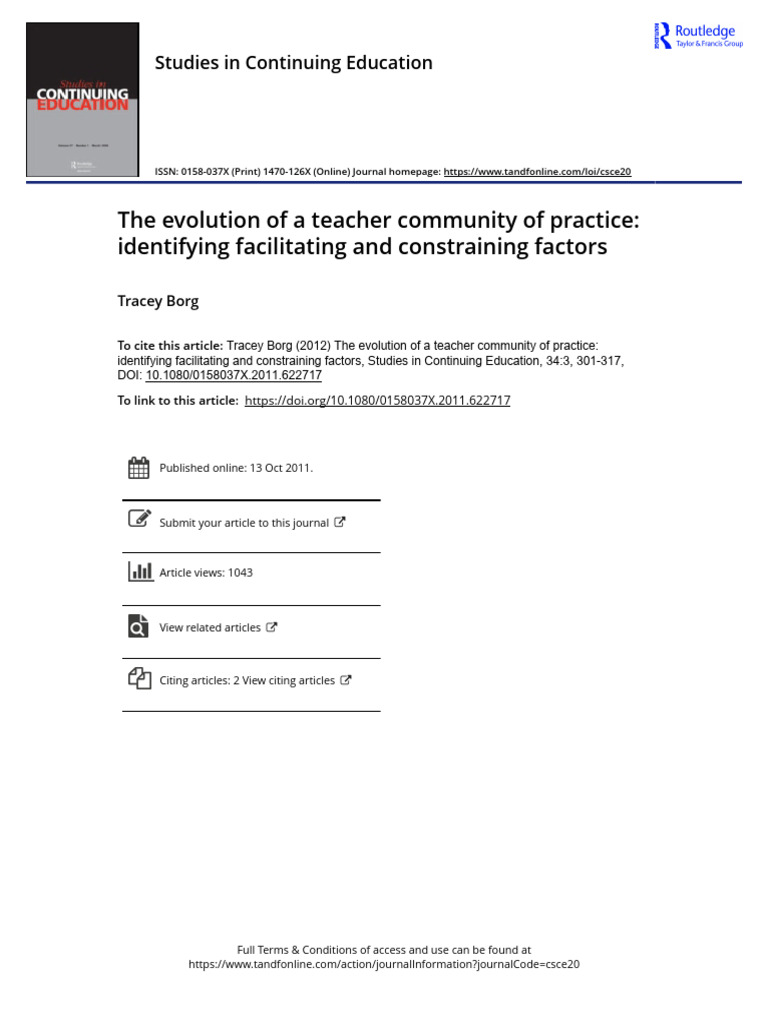 Studies in
CONTINUING
EDUCATION

Studies in Continuing Education

Routledge
Taylor & Francis Group

ISSN: 0158-037X (Print) 1470-126X (Online) Journal homepage: https://www.tandfonline.com/loi/csce20

The evolution of a teacher community of practice: identifying facilitating and constraining factors

Tracey Borg

To cite this article: Tracey Borg (2012) The evolution of a teacher community of practice: identifying facilitating and constraining factors, Studies in Continuing Education, 34:3, 301-317, DOI: 10.1080/0158037X.2011.622717

To link to this article: https://doi.org/10.1080/0158037X.2011.622717

Published online: 13 Oct 2011.

Submit your article to this journal

Article views: 1043

View related articles

Citing articles: 2 View citing articles

Full Terms & Conditions of access and use can be found at
https://www.tandfonline.com/action/journalInformation?journalCode=csce20